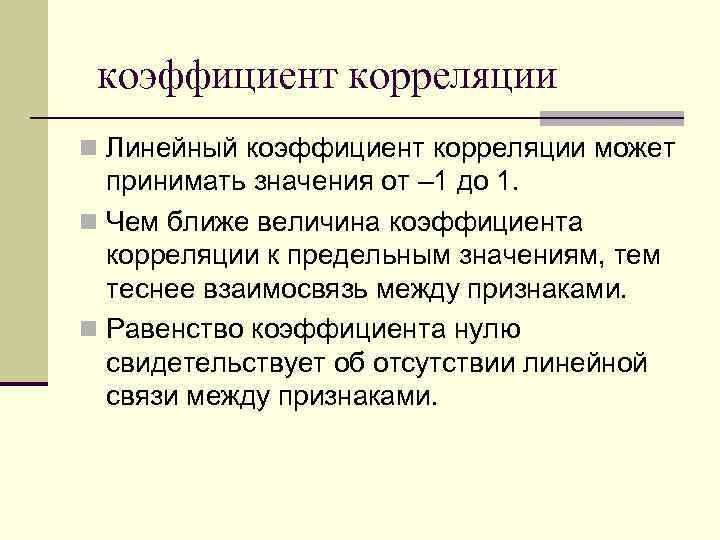 коэффициент корреляции

Линейный коэффициент корреляции может принимать значения от –1 до 1.

Чем ближе величина коэффициента корреляции к предельным значениям, тем теснее взаимосвязь между признаками.

Равенство коэффициента нулю свидетельствует об отсутствии линейной связи между признаками.